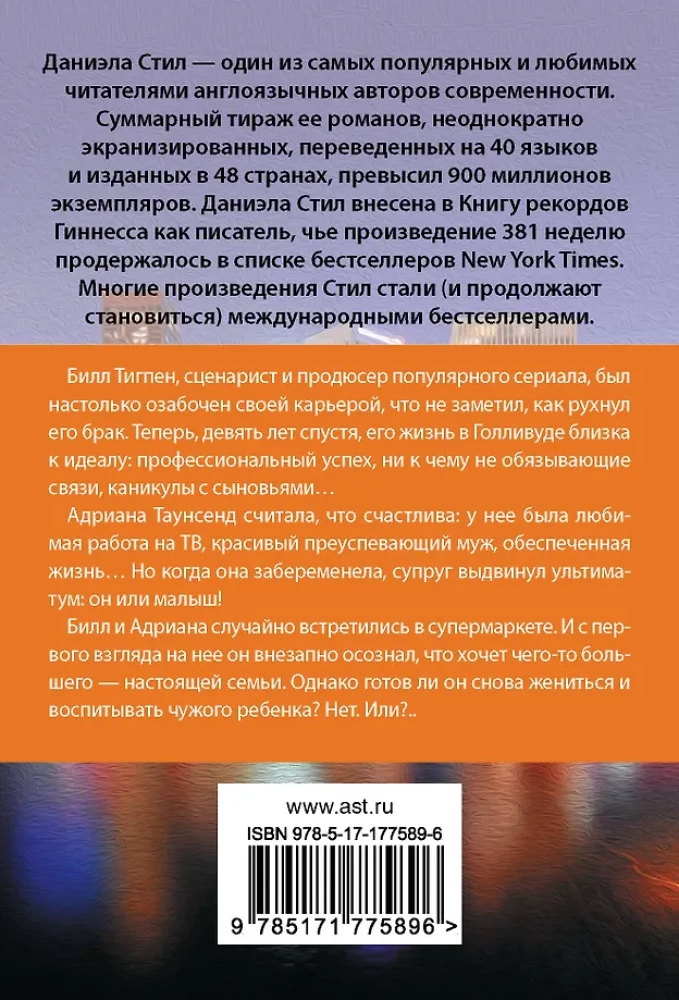 Даниэла Стил — один из самых популярных и любимых читателями англоязычных авторов современности. Суммарный тираж ее романов, неоднократно экранизированных, переведенных на 40 языков и изданных в 48 странах, превысил 900 миллионов экземпляров. Даниэла Стил внесена в Книгу рекордов Гиннесса как писатель, чье произведение 381 неделю продержалось в списке бестселлеров New York Times. Многие произведения Стил стали (и продолжают становиться) международными бестселлерами.

Билл Тигпен, сценарист и продюсер популярного сериала, был настолько озабочен своей карьерой, что не заметил, как рухнул его брак. Теперь, девять лет спустя, его жизнь в Голливуде близка к идеалу: профессиональный успех, ни к чему не обязывающие связи, каникулы с сыновьями…

Адриана Таунсенд считала, что счастлива: у нее была любимая работа на ТВ, красивый преуспевающий муж, обеспеченная жизнь… Но когда она забеременела, супруг выдвинул ультиматум: он или малыш!

Билл и Адриана случайно встретились в супермаркете. И с первого взгляда на нее он внезапно осознал, что хочет чего-то большего — настоящей семьи. Однако готов ли он снова жениться и воспитывать чужого ребенка? Нет. Или?..

www.ast.ru

ISBN 978-5-17-177589-6

9 785171 775896 >